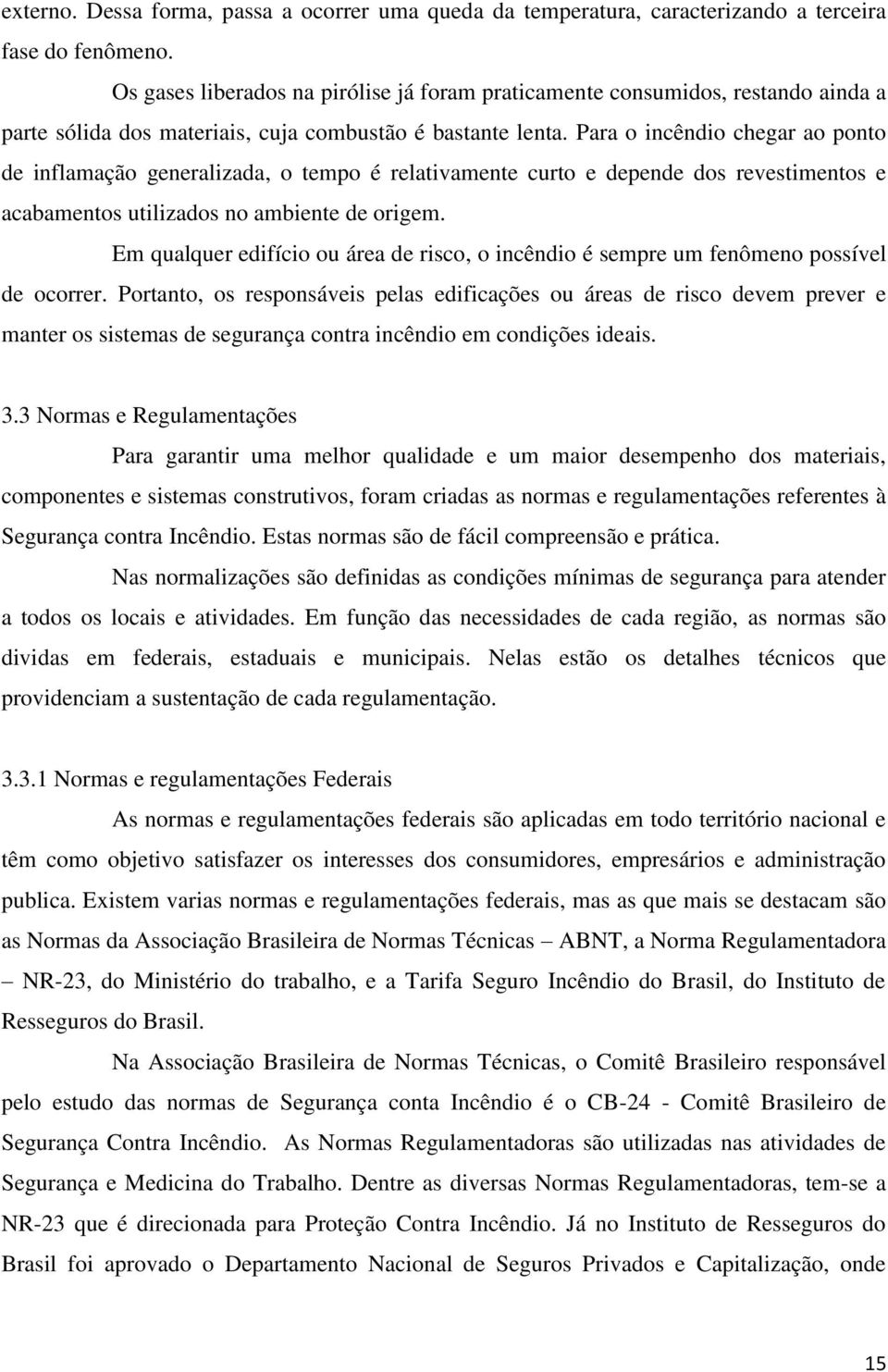 externo. Dessa forma, passa a ocorrer uma queda da temperatura, caracterizando a terceira fase do fenômeno.

Os gases liberados na pirólise já foram praticamente consumidos, restando ainda a parte sólida dos materiais, cuja combustão é bastante lenta. Para o incêndio chegar ao ponto de inflamação generalizada, o tempo é relativamente curto e depende dos revestimentos e acabamentos utilizados no ambiente de origem.

Em qualquer edifício ou área de risco, o incêndio é sempre um fenômeno possível de ocorrer. Portanto, os responsáveis pelas edificações ou áreas de risco devem prever e manter os sistemas de segurança contra incêndio em condições ideais.

3.3 Normas e Regulamentações

Para garantir uma melhor qualidade e um maior desempenho dos materiais, componentes e sistemas construtivos, foram criadas as normas e regulamentações referentes à Segurança contra Incêndio. Estas normas são de fácil compreensão e prática.

Nas normalizações são definidas as condições mínimas de segurança para atender a todos os locais e atividades. Em função das necessidades de cada região, as normas são dividas em federais, estaduais e municipais. Nelas estão os detalhes técnicos que providenciam a sustentação de cada regulamentação.

3.3.1 Normas e regulamentações Federais

As normas e regulamentações federais são aplicadas em todo território nacional e têm como objetivo satisfazer os interesses dos consumidores, empresários e administração publica. Existem varias normas e regulamentações federais, mas as que mais se destacam são as Normas da Associação Brasileira de Normas Técnicas – ABNT, a Norma Regulamentadora – NR-23, do Ministério do trabalho, e a Tarifa Seguro Incêndio do Brasil, do Instituto de Resseguros do Brasil.

Na Associação Brasileira de Normas Técnicas, o Comitê Brasileiro responsável pelo estudo das normas de Segurança conta Incêndio é o CB-24 - Comitê Brasileiro de Segurança Contra Incêndio. As Normas Regulamentadoras são utilizadas nas atividades de Segurança e Medicina do Trabalho. Dentre as diversas Normas Regulamentadoras, tem-se a NR-23 que é direcionada para Proteção Contra Incêndio. Já no Instituto de Resseguros do Brasil foi aprovado o Departamento Nacional de Seguros Privados e Capitalização, onde

15